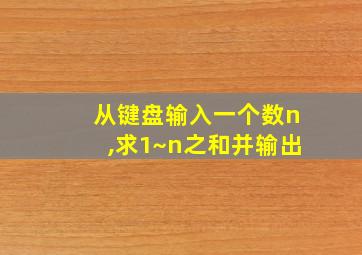 从键盘输入一个数n,求1~n之和并输出